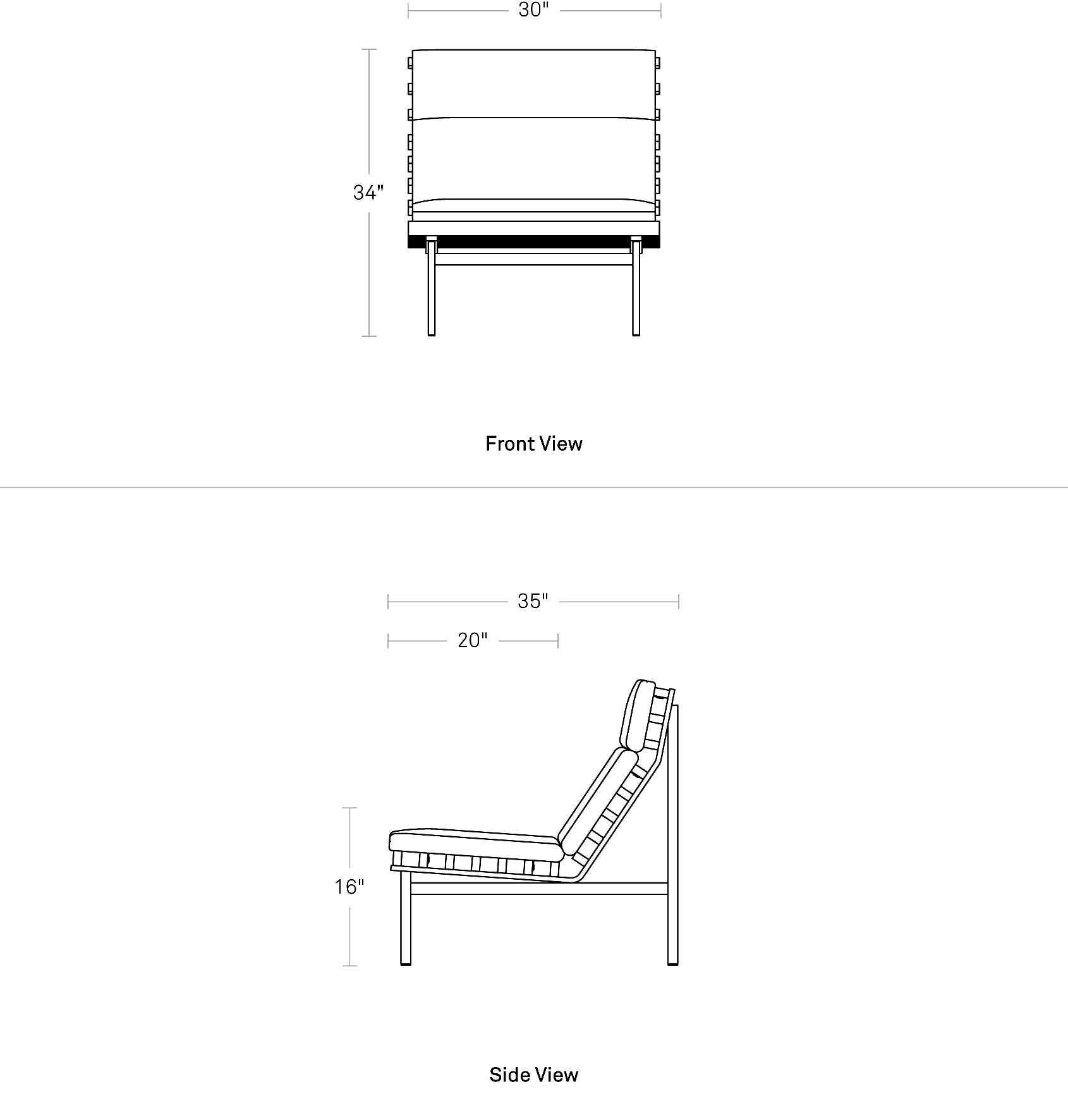 30"

34"

Front View

35"

20"

16"

Side View